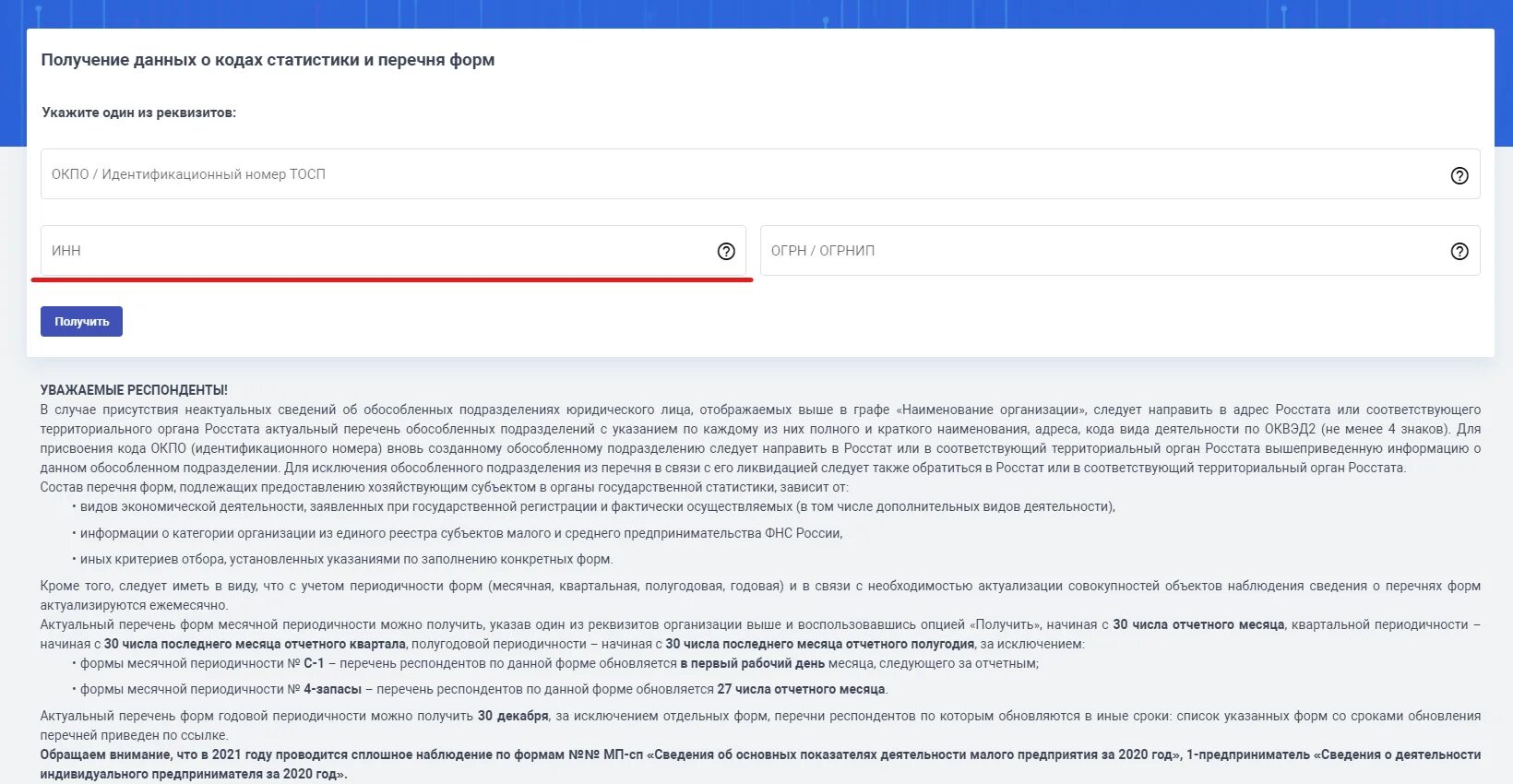 Получение данных о кодах статистики и перечня форм

Укажите один из реквизитов:

ОКПО / Идентификационный номер ТОСП

ИНН

ОГРН / ОГРНИП

Получить

УВАЖАЕМЫЕ РЕСПОНДЕНТЫ!
В случае присутствия неактуальных сведений об обособленных подразделениях юридического лица, отображаемых выше в графе «Наименование организации», следует направить в адрес Росстата или соответствующего территориального органа Росстата актуальный перечень обособленных подразделений с указанием по каждому из них полного и краткого наименования, адреса, кода вида деятельности по ОКВЭД2 (не менее 4 знаков). Для присвоения кода ОКПО (идентификационного номера) вновь созданному обособленному подразделению следует направить в Росстат или в соответствующий территориальный орган Росстата вышеприведенную информацию о данном обособленном подразделении. Для исключения обособленного подразделения из перечня в связи с его ликвидацией следует также обратиться в Росстат или в соответствующий территориальный орган Росстата.
Состав перечня форм, подлежащих предоставлению хозяйствующим субъектом в органы государственной статистики, зависит от:
• видов экономической деятельности, заявленных при государственной регистрации и фактически осуществляемых (в том числе дополнительных видов деятельности),
• информации о категории организации из единого реестра субъектов малого и среднего предпринимательства ФНС России,
• иных критериев отбора, установленных указаниями по заполнению конкретных форм.

Кроме того, следует иметь в виду, что с учетом периодичности форм (месячная, квартальная, полугодовая, годовая) и в связи с необходимостью актуализации совокупностей объектов наблюдения сведения о перечнях форм актуализируются ежемесячно.
Актуальный перечень форм месячной периодичности можно получить, указав один из реквизитов организации выше и воспользовавшись опцией «Получить», начиная с 30 числа отчетного месяца, квартальной периодичности – начиная с 30 числа последнего месяца отчетного квартала, полугодовой периодичности – начиная с 30 числа последнего месяца отчетного полугодия, за исключением:
• формы месячной периодичности № С-1 – перечень респондентов по данной форме обновляется в первый рабочий день месяца, следующего за отчетным;
• формы месячной периодичности № 4-запасы – перечень респондентов по данной форме обновляется 27 числа отчетного месяца.

Актуальный перечень форм годовой периодичности можно получить 30 декабря, за исключением отдельных форм, перечни респондентов по которым обновляются в иные сроки: список указанных форм со сроками обновления перечней приведен по ссылке.
Обращаем внимание, что в 2021 году проводится сплошное наблюдение по формам №№ МП-сп «Сведения об основных показателях деятельности малого предприятия за 2020 год», 1-предприниматель «Сведения о деятельности индивидуального предпринимателя за 2020 год».